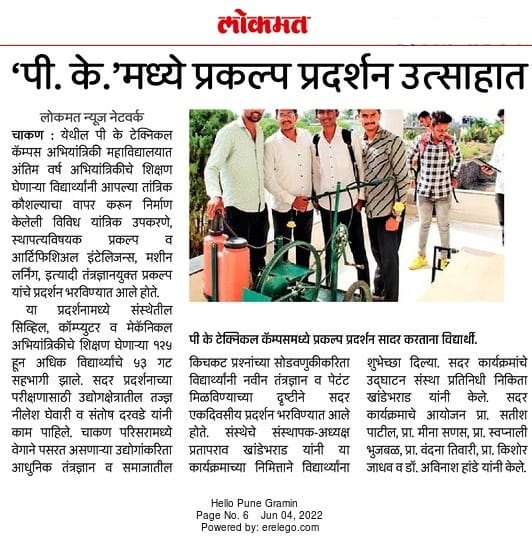 लोकमत

'पी. के.'मध्ये प्रकल्प प्रदर्शन उत्साहात

लोकमत न्यूज नेटवर्क

चाकण : येथील पी के टेक्निकल कॅम्पस अभियांत्रिकी महाविद्यालयात अंतिम वर्ष अभियांत्रिकीचे शिक्षण घेणाऱ्या विद्यार्थ्यांनी आपल्या तांत्रिक कौशल्याचा वापर करून निर्माण केलेली विविध यांत्रिक उपकरणे, स्थापत्यविषयक प्रकल्प व आर्टिफिशिअल इंटेलिजन्स, मशीन लर्निंग, इत्यादी तंत्रज्ञानयुक्त प्रकल्प यांचे प्रदर्शन भरविण्यात आले होते.

या प्रदर्शनामध्ये संस्थेतील सिव्हिल, कॉम्प्युटर व मेकॅनिकल अभियांत्रिकीचे शिक्षण घेणाऱ्या १२५ हून अधिक विद्यार्थ्यांचे ५३ गट सहभागी झाले. सदर प्रदर्शनाच्या परीक्षणासाठी उद्योगक्षेत्रातील तज्ज्ञ नीलेश घेवारी व संतोष दरवडे यांनी काम पाहिले. चाकण परिसरामध्ये वेगाने पसरत असणाऱ्या उद्योगांकरिता आधुनिक तंत्रज्ञान व समाजातील किचकट प्रश्नांच्या सोडवणुकीकरिता विद्यार्थ्यांनी नवीन तंत्रज्ञान व पेटंट मिळविण्याच्या दृष्टीने सदर एकदिवसीय प्रदर्शन भरविण्यात आले होते. संस्थेचे संस्थापक-अध्यक्ष प्रतापराव खांडेभराड यांनी या कार्यक्रमाच्या निमित्ताने विद्यार्थ्यांना शुभेच्छा दिल्या. सदर कार्यक्रमांचे उद्घाटन संस्था प्रतिनिधी निकिता खांडेभराड यांनी केले. सदर कार्यक्रमाचे आयोजन प्रा. सतीश पाटील, प्रा. मीना सणस, प्रा. स्वप्नाली भुजबळ, प्रा. वंदना तिवारी, प्रा. किशोर जाधव व डॉ. अविनाश हांडे यांनी केले.

पी के टेक्निकल कॅम्पसमध्ये प्रकल्प प्रदर्शन सादर करताना विद्यार्थी.

Hello Pune Gramin
Page No. 6 Jun 04, 2022
Powered by: erelego.com